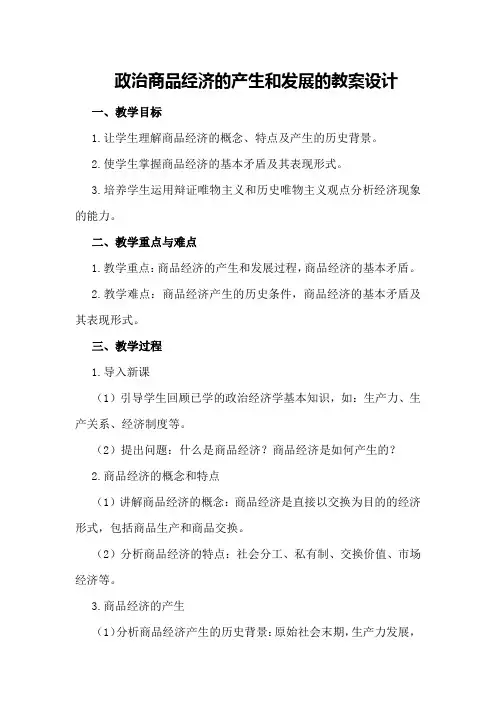 政治商品经济的产生和发展的教案设计

一、教学目标

1.让学生理解商品经济的概念、特点及产生的历史背景。

2.使学生掌握商品经济的基本矛盾及其表现形式。

3.培养学生运用辩证唯物主义和历史唯物主义观点分析经济现象的能力。

二、教学重点与难点

1.教学重点：商品经济的产生和发展过程，商品经济的基本矛盾。

2.教学难点：商品经济产生的历史条件，商品经济的基本矛盾及其表现形式。

三、教学过程

1.导入新课

（1）引导学生回顾已学的政治经济学基本知识，如：生产力、生产关系、经济制度等。

（2）提出问题：什么是商品经济？商品经济是如何产生的？

2.商品经济的概念和特点

（1）讲解商品经济的概念：商品经济是直接以交换为目的的经济形式，包括商品生产和商品交换。

（2）分析商品经济的特点：社会分工、私有制、交换价值、市场经济等。

3.商品经济的产生

（1）分析商品经济产生的历史背景：原始社会末期，生产力发展，